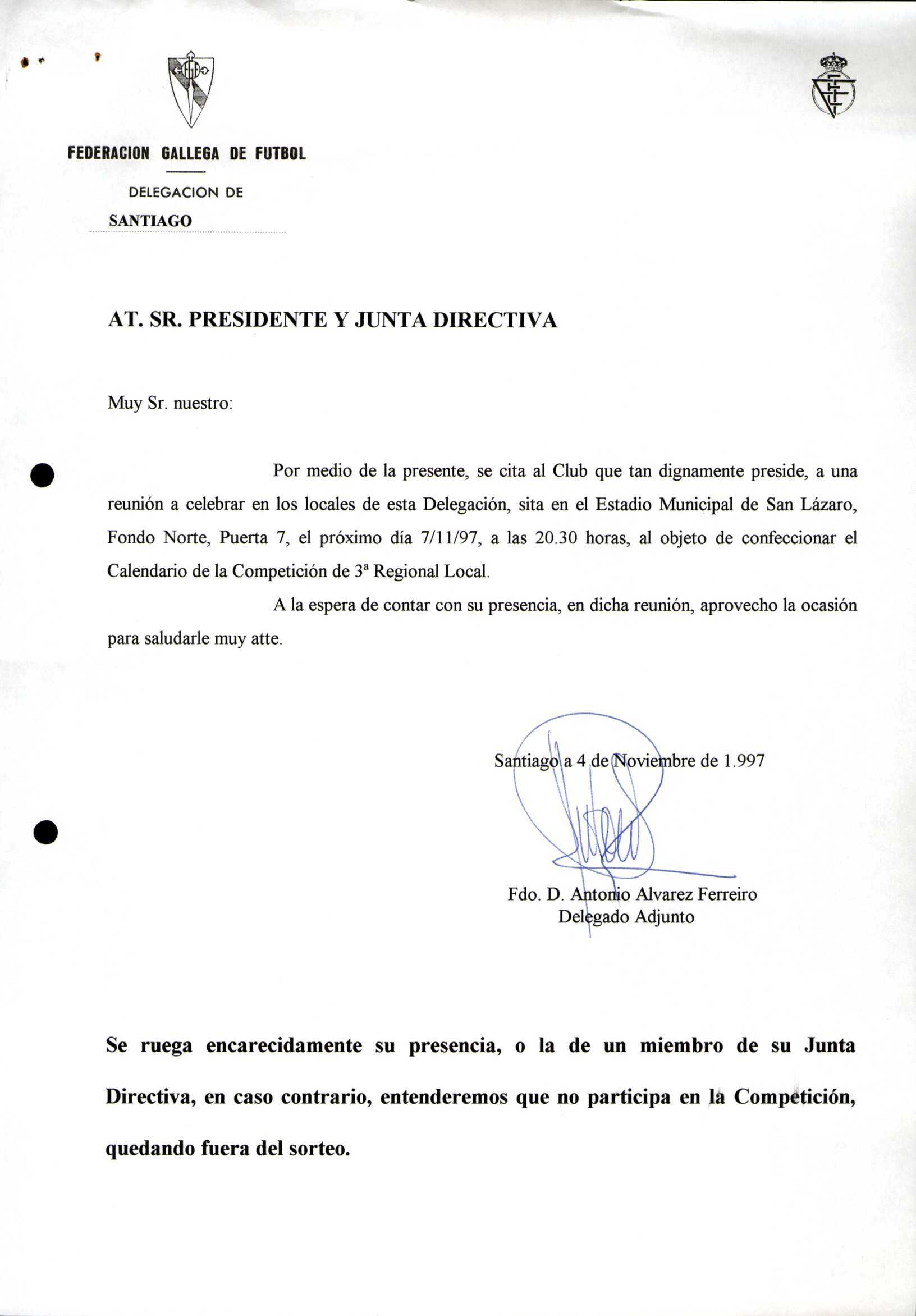 FEDERACION GALLEGA DE FUTBOL

DELEGACION DE

SANTIAGO

AT. SR. PRESIDENTE Y JUNTA DIRECTIVA

Muy Sr. nuestro:

Por medio de la presente, se cita al Club que tan dignamente preside, a una reunión a celebrar en los locales de esta Delegación, sita en el Estadio Municipal de San Lázaro, Fondo Norte, Puerta 7, el próximo día 7/11/97, a las 20.30 horas, al objeto de confeccionar el Calendario de la Competición de 3ª Regional Local.

A la espera de contar con su presencia, en dicha reunión, aprovecho la ocasión para saludarle muy atte.

Santiago a 4 de Noviembre de 1.997

Fdo. D. Antonio Alvarez Ferreiro
Delegado Adjunto

Se ruega encarecidamente su presencia, o la de un miembro de su Junta Directiva, en caso contrario, entenderemos que no participa en la Competición, quedando fuera del sorteo.